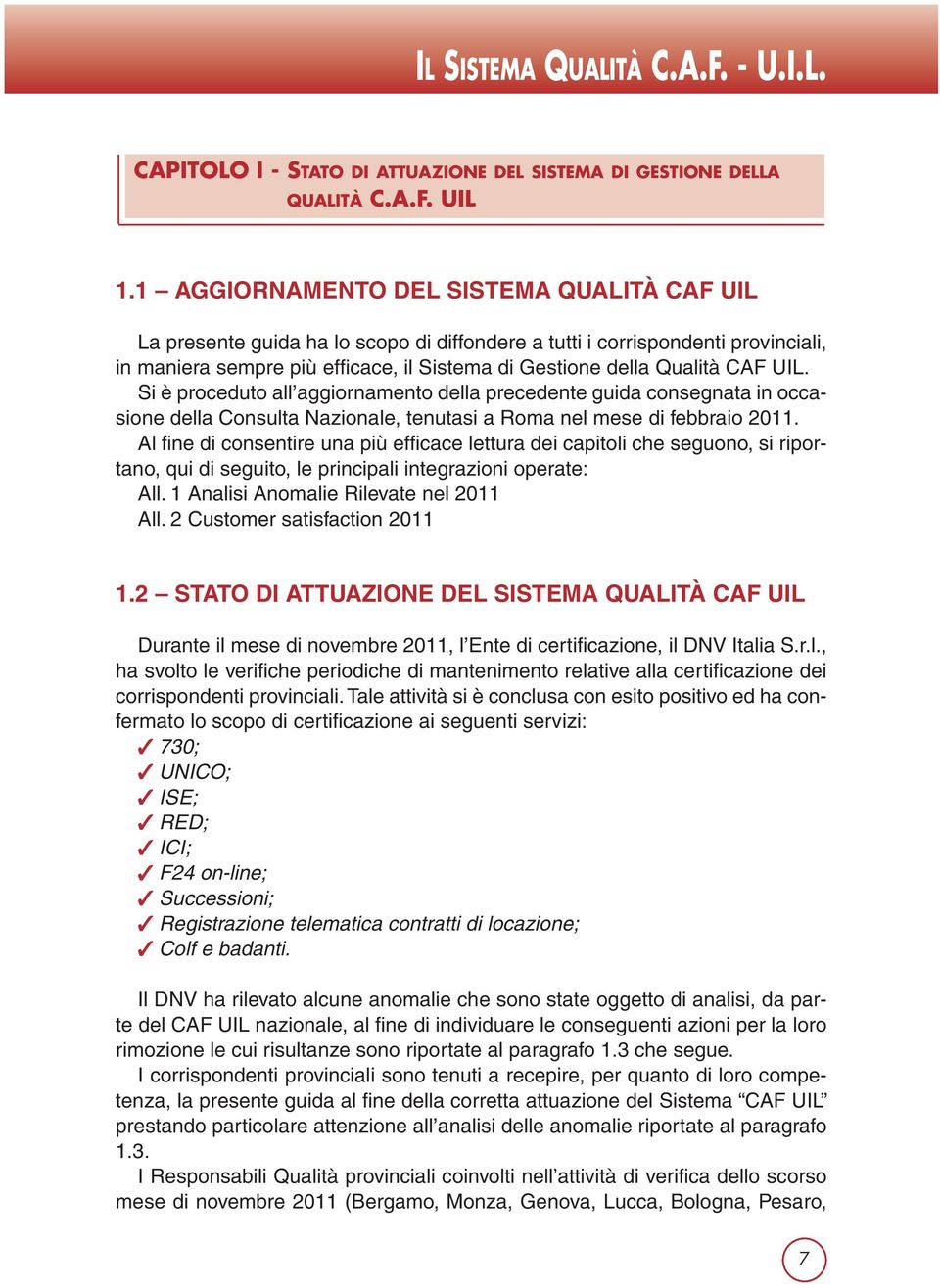 IL SISTEMA QUALITÀ C.A.F. - U.I.L.

CAPITOLO I - STATO DI ATTUAZIONE DEL SISTEMA DI GESTIONE DELLA QUALITÀ C.A.F. UIL

1.1 – AGGIORNAMENTO DEL SISTEMA QUALITÀ CAF UIL

La presente guida ha lo scopo di diffondere a tutti i corrispondenti provinciali, in maniera sempre più efficace, il Sistema di Gestione della Qualità CAF UIL.
Si è proceduto all'aggiornamento della precedente guida consegnata in occasione della Consulta Nazionale, tenutasi a Roma nel mese di febbraio 2011.
Al fine di consentire una più efficace lettura dei capitoli che seguono, si riportano, qui di seguito, le principali integrazioni operate:
All. 1 Analisi Anomalie Rilevate nel 2011
All. 2 Customer satisfaction 2011

1.2 – STATO DI ATTUAZIONE DEL SISTEMA QUALITÀ CAF UIL

Durante il mese di novembre 2011, l'Ente di certificazione, il DNV Italia S.r.l., ha svolto le verifiche periodiche di mantenimento relative alla certificazione dei corrispondenti provinciali. Tale attività si è conclusa con esito positivo ed ha confermato lo scopo di certificazione ai seguenti servizi:
✓ 730;
✓ UNICO;
✓ ISE;
✓ RED;
✓ ICI;
✓ F24 on-line;
✓ Successioni;
✓ Registrazione telematica contratti di locazione;
✓ Colf e badanti.

Il DNV ha rilevato alcune anomalie che sono state oggetto di analisi, da parte del CAF UIL nazionale, al fine di individuare le conseguenti azioni per la loro rimozione le cui risultanze sono riportate al paragrafo 1.3 che segue.
I corrispondenti provinciali sono tenuti a recepire, per quanto di loro competenza, la presente guida al fine della corretta attuazione del Sistema "CAF UIL" prestando particolare attenzione all'analisi delle anomalie riportate al paragrafo 1.3.
I Responsabili Qualità provinciali coinvolti nell'attività di verifica dello scorso mese di novembre 2011 (Bergamo, Monza, Genova, Lucca, Bologna, Pesaro,

7